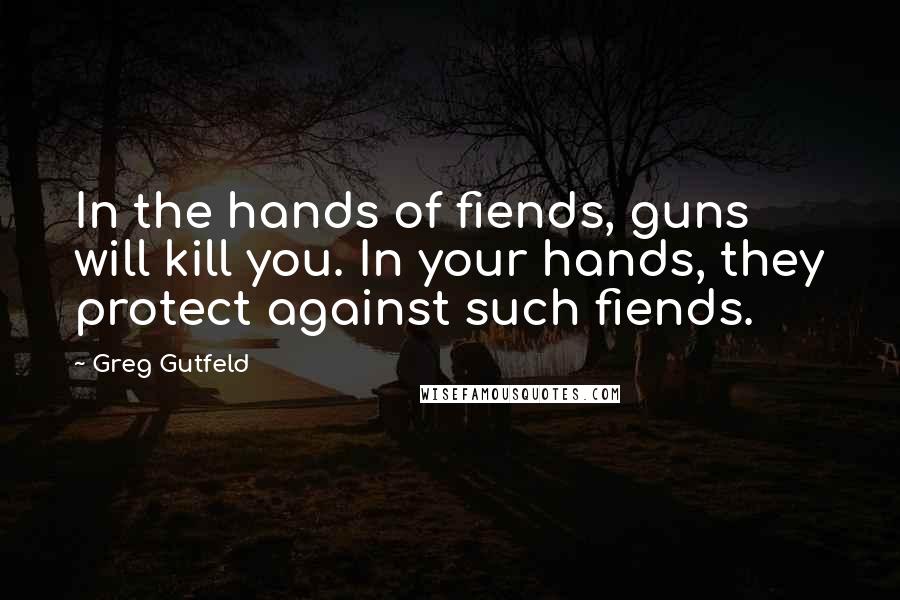 In the hands of fiends, guns will kill you. In your hands, they protect against such fiends.

~ Greg Gutfeld

WISEFAMOUSQUOTES.COM